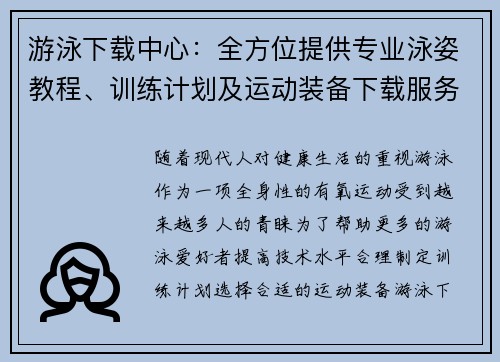 游泳下载中心：全方位提供专业泳姿教程、训练计划及运动装备下载服务

随着现代人对健康生活的重视游泳作为一项全身性的有氧运动受到越来越多人的青睐为了帮助更多的游泳爱好者提高技术水平合理制定训练计划选择合适的运动装备游泳下